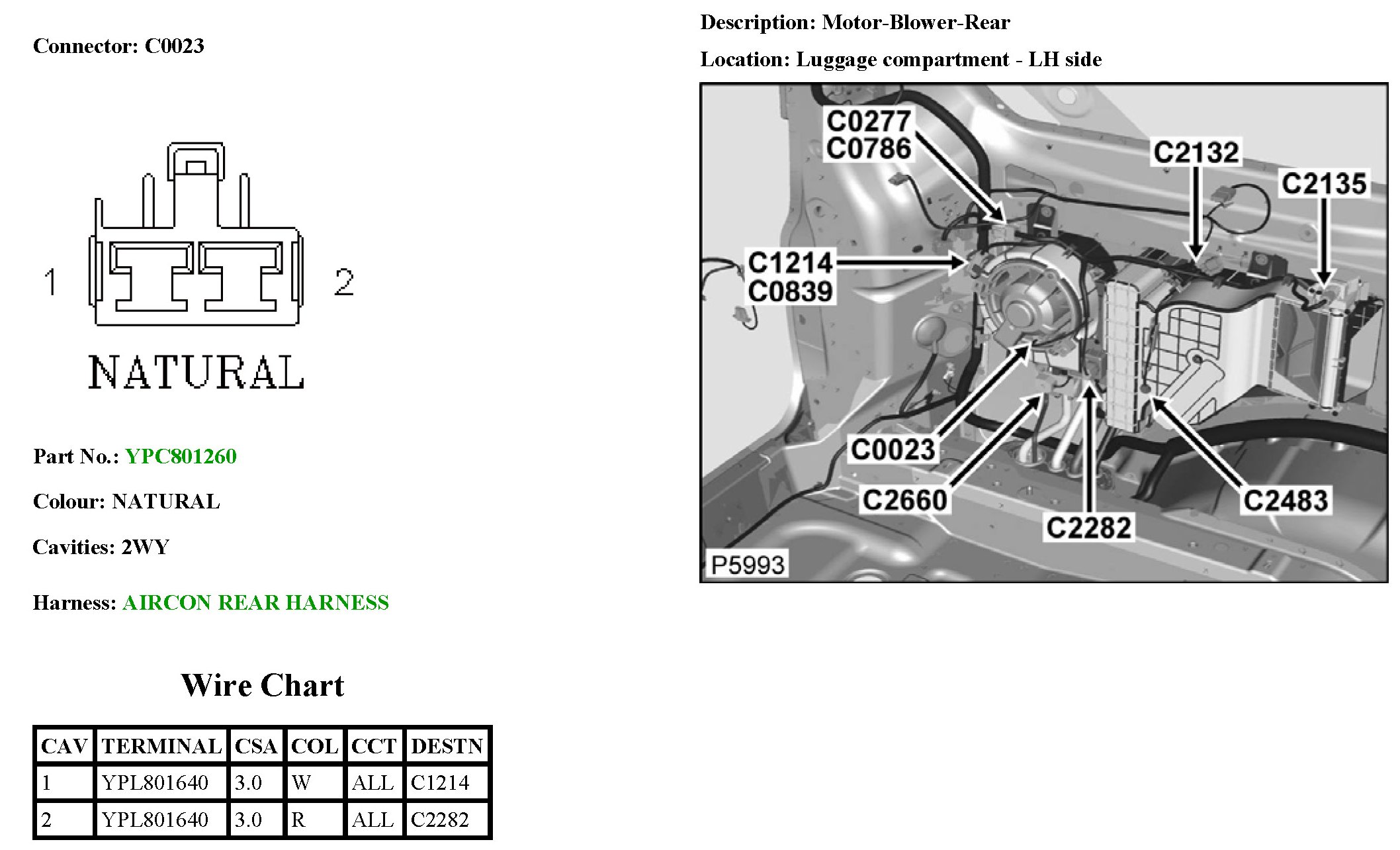 Connector: C0023

1

2

NATURAL

Part No.: YPC801260

Colour: NATURAL

Cavities: 2WY

Harness: AIRCON REAR HARNESS

Wire Chart

| CAV | TERMINAL | CSA | COL | CCT | DESTN |
|---|---|---|---|---|---|
| 1 | YPL801640 | 3.0 | W | ALL | C1214 |
| 2 | YPL801640 | 3.0 | R | ALL | C2282 |

Description: Motor-Blower-Rear

Location: Luggage compartment - LH side

C0277
C0786

C2132

C2135

C1214
C0839

C0023

C2660

C2282

C2483

P5993